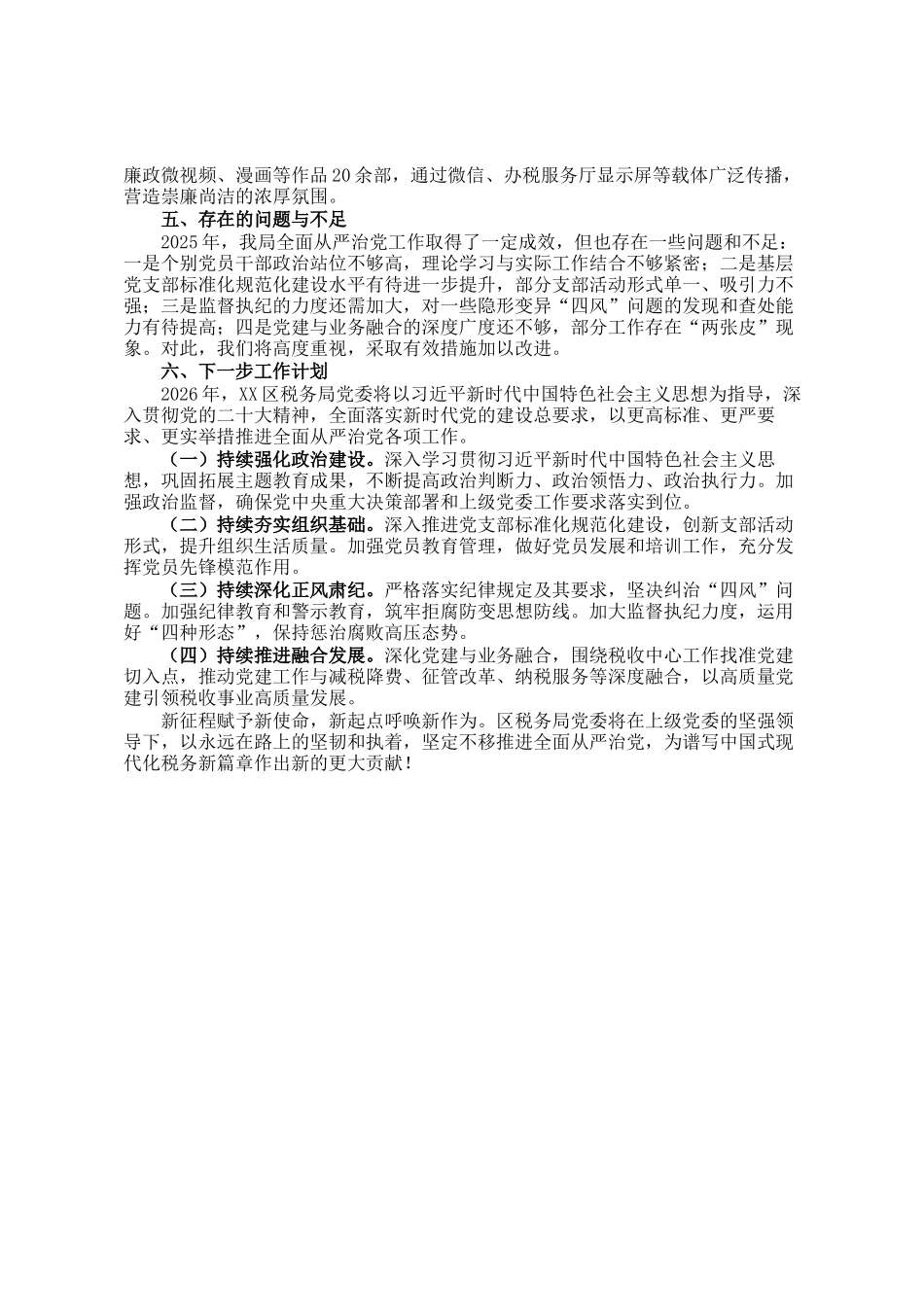 廉政微视频、漫画等作品20余部，通过微信、办税服务厅显示屏等载体广泛传播，营造崇廉尚洁的浓厚氛围。

五、存在的问题与不足

2025年，我局全面从严治党工作取得了一定成效，但也存在一些问题和不足：一是个别党员干部政治站位不够高，理论学习与实际工作结合不够紧密；二是基层党支部标准化规范化建设水平有待进一步提升，部分支部活动形式单一、吸引力不强；三是监督执纪的力度还需加大，对一些隐形变异“四风”问题的发现和查处能力有待提高；四是党建与业务融合的深度广度还不够，部分工作存在“两张皮”现象。对此，我们将高度重视，采取有效措施加以改进。

六、下一步工作计划

2026年，XX区税务局党委将以习近平新时代中国特色社会主义思想为指导，深入贯彻党的二十大精神，全面落实新时代党的建设总要求，以更高标准、更严要求、更实举措推进全面从严治党各项工作。

（一）持续强化政治建设。深入学习贯彻习近平新时代中国特色社会主义思想，巩固拓展主题教育成果，不断提高政治判断力、政治领悟力、政治执行力。加强政治监督，确保党中央重大决策部署和上级党委工作要求落实到位。

（二）持续夯实组织基础。深入推进党支部标准化规范化建设，创新支部活动形式，提升组织生活质量。加强党员教育管理，做好党员发展和培训工作，充分发挥党员先锋模范作用。

（三）持续深化正风肃纪。严格落实纪律规定及其要求，坚决纠治“四风”问题。加强纪律教育和警示教育，筑牢拒腐防变思想防线。加大监督执纪力度，运用好“四种形态”，保持惩治腐败高压态势。

（四）持续推进融合发展。深化党建与业务融合，围绕税收中心工作找准党建切入点，推动党建工作与减税降费、征管改革、纳税服务等深度融合，以高质量党建引领税收事业高质量发展。

新征程赋予新使命，新起点呼唤新作为。区税务局党委将在上级党委的坚强领导下，以永远在路上的坚韧和执着，坚定不移推进全面从严治党，为谱写中国式现代化税务新篇章作出新的更大贡献！